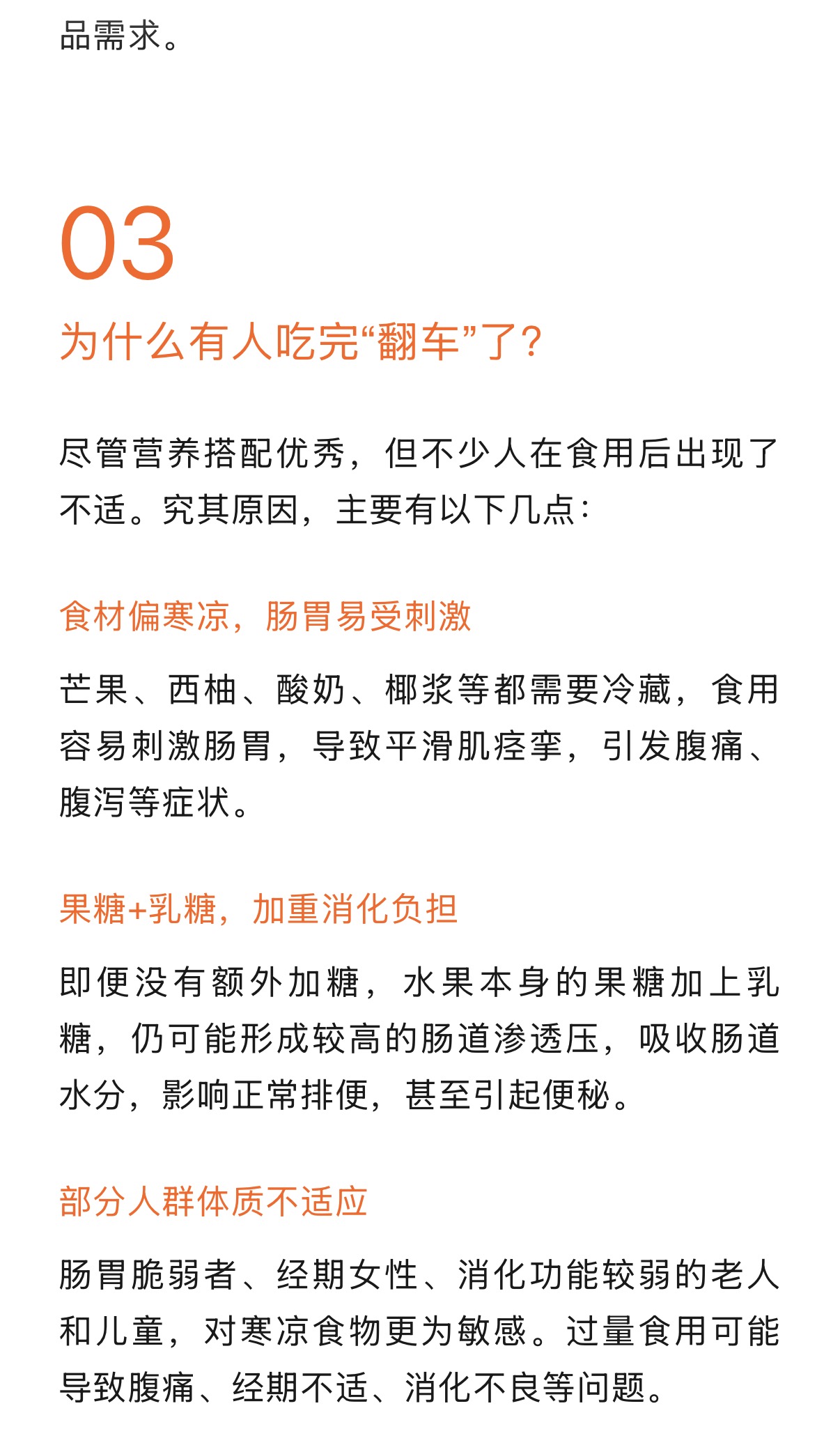 品需求。

03

为什么有人吃完“翻车”了？

尽管营养搭配优秀，但不少人在食用后出现了不适。究其原因，主要有以下几点：

食材偏寒凉，肠胃易受刺激

芒果、西柚、酸奶、椰浆等都需要冷藏，食用容易刺激肠胃，导致平滑肌痉挛，引发腹痛、腹泻等症状。

果糖+乳糖，加重消化负担

即便没有额外加糖，水果本身的果糖加上乳糖，仍可能形成较高的肠道渗透压，吸收肠道水分，影响正常排便，甚至引起便秘。

部分人群体质不适应

肠胃脆弱者、经期女性、消化功能较弱的老人和儿童，对寒凉食物更为敏感。过量食用可能导致腹痛、经期不适、消化不良等问题。